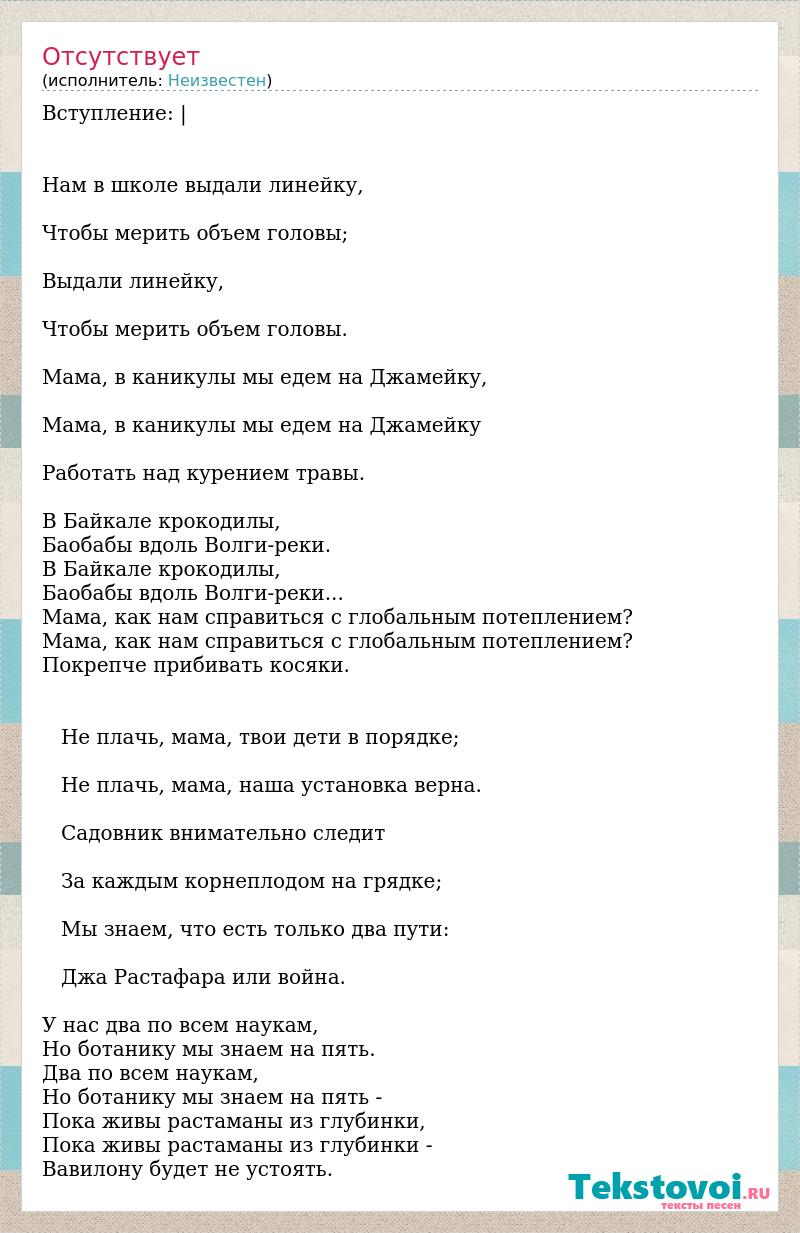 Отсутствует
(исполнитель: Неизвестен)

Вступление: |

Нам в школе выдали линейку,

Чтобы мерить объем головы;

Выдали линейку,

Чтобы мерить объем головы.

Мама, в каникулы мы едем на Джамейку,

Мама, в каникулы мы едем на Джамейку

Работать над курением травы.

В Байкале крокодилы,
Баобабы вдоль Волги-реки.
В Байкале крокодилы,
Баобабы вдоль Волги-реки...
Мама, как нам справиться с глобальным потеплением?
Мама, как нам справиться с глобальным потеплением?
Покрепче прибивать косяки.

Не плачь, мама, твои дети в порядке;

Не плачь, мама, наша установка верна.

Садовник внимательно следит

За каждым корнеплодом на грядке;

Мы знаем, что есть только два пути:

Джа Растафара или война.

У нас два по всем наукам,
Но ботанику мы знаем на пять.
Два по всем наукам,
Но ботанику мы знаем на пять -
Пока живы растаманы из глубинки,
Пока живы растаманы из глубинки -
Вавилону будет не устоять.

Tekstovoi.RU
тексты песен